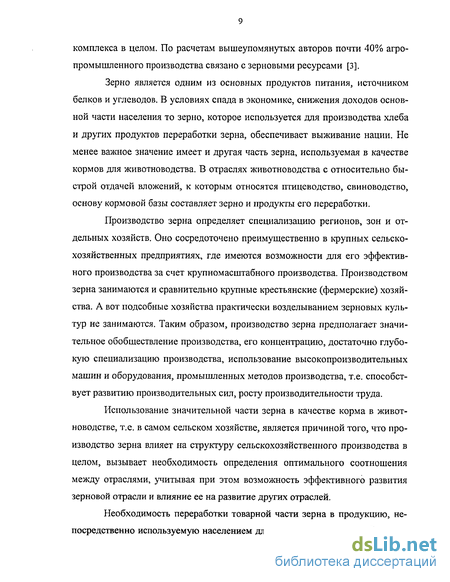 9

комплекса в целом. По расчетам вышеупомянутых авторов почти 40% агропромышленного производства связано с зерновыми ресурсами [3].

Зерно является одним из основных продуктов питания, источником белков и углеводов. В условиях спада в экономике, снижения доходов основной части населения то зерно, которое используется для производства хлеба и других продуктов переработки зерна, обеспечивает выживание нации. Не менее важное значение имеет и другая часть зерна, используемая в качестве кормов для животноводства. В отраслях животноводства с относительно быстрой отдачей вложений, к которым относятся птицеводство, свиноводство, основу кормовой базы составляет зерно и продукты его переработки.

Производство зерна определяет специализацию регионов, зон и отдельных хозяйств. Оно сосредоточено преимущественно в крупных сельскохозяйственных предприятиях, где имеются возможности для его эффективного производства за счет крупномасштабного производства. Производством зерна занимаются и сравнительно крупные крестьянские (фермерские) хозяйства. А вот подсобные хозяйства практически возделыванием зерновых культур не занимаются. Таким образом, производство зерна предполагает значительное обобществление производства, его концентрацию, достаточно глубокую специализацию производства, использование высокопроизводительных машин и оборудования, промышленных методов производства, т.е. способствует развитию производительных сил, росту производительности труда.

Использование значительной части зерна в качестве корма в животноводстве, т.е. в самом сельском хозяйстве, является причиной того, что производство зерна влияет на структуру сельскохозяйственного производства в целом, вызывает необходимость определения оптимального соотношения между отраслями, учитывая при этом возможность эффективного развития зерновой отрасли и влияние ее на развитие других отраслей.

Необходимость переработки товарной части зерна в продукцию, непосредственно используемую населением дл

dsLib.net
библиотека диссертаций